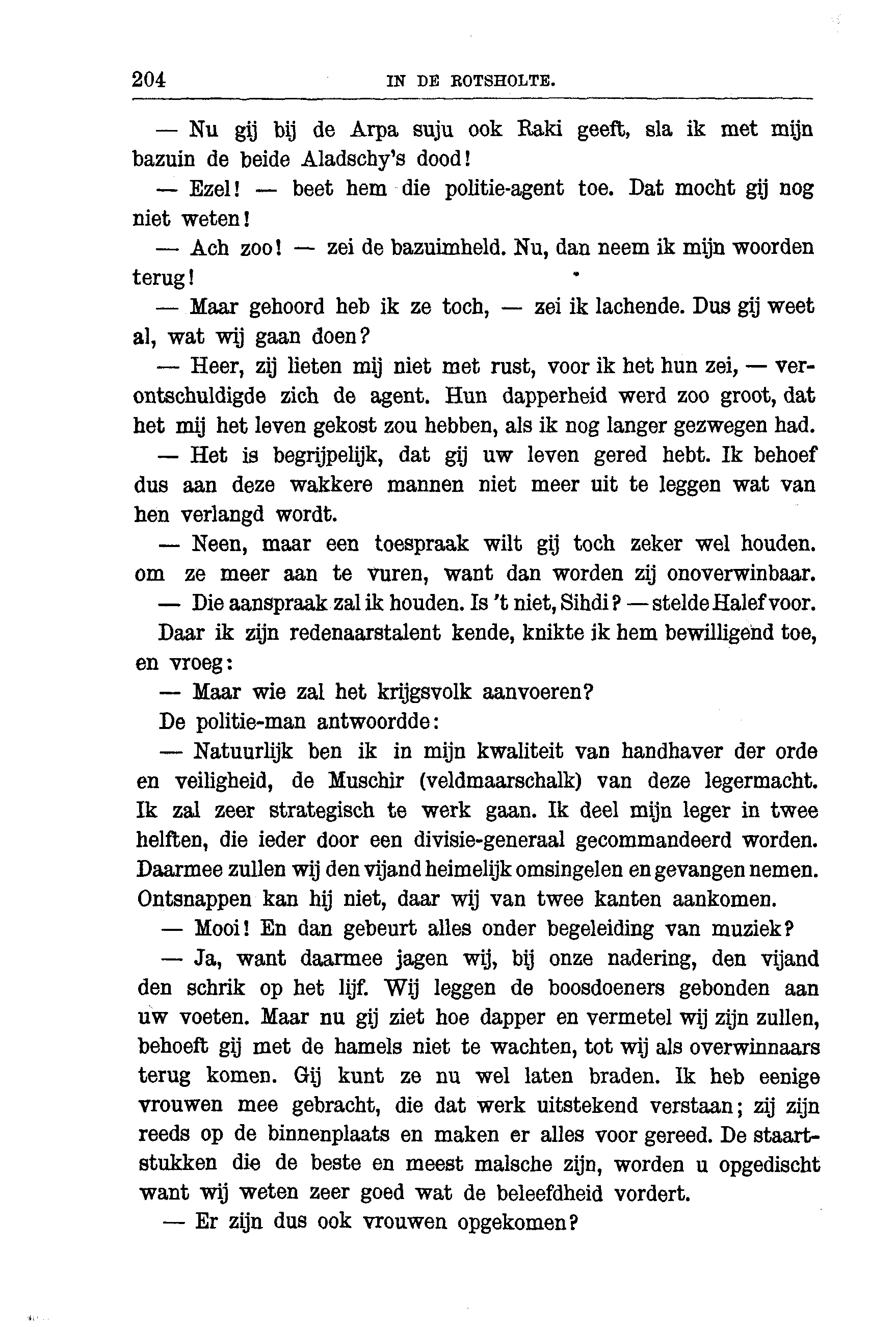 204 IN DE ROTSHOLTE.

— Nu gij bij de Arpa suju ook Raki geeft, sla ik met mijn bazuin de beide Aladschy's dood!

— Ezel! — beet hem die politie-agent toe. Dat mocht gij nog niet weten!

— Ach zoo! — zei de bazuimheld. Nu, dan neem ik mijn woorden terug!

— Maar gehoord heb ik ze toch, — zei ik lachende. Dus gij weet al, wat wij gaan doen?

— Heer, zij lieten mij niet met rust, voor ik het hun zei, — verontschuldigde zich de agent. Hun dapperheid werd zoo groot, dat het mij het leven gekost zou hebben, als ik nog langer gezwegen had.

— Het is begrijpelijk, dat gij uw leven gered hebt. Ik behoef dus aan deze wakkere mannen niet meer uit te leggen wat van hen verlangd wordt.

— Neen, maar een toespraak wilt gij toch zeker wel houden. om ze meer aan te vuren, want dan worden zij onoverwinbaar.

— Die aanspraak zal ik houden. Is 't niet, Sihdi? — stelde Halef voor.

Daar ik zijn redenaarstalent kende, knikte ik hem bewilligend toe, en vroeg:

— Maar wie zal het krijgsvolk aanvoeren?

De politie-man antwoordde:

— Natuurlijk ben ik in mijn kwaliteit van handhaver der orde en veiligheid, de Muschir (veldmaarschalk) van deze legermacht. Ik zal zeer strategisch te werk gaan. Ik deel mijn leger in twee helften, die ieder door een divisie-generaal gecommandeerd worden. Daarmee zullen wij den vijand heimelijk omsingelen en gevangen nemen. Ontsnappen kan hij niet, daar wij van twee kanten aankomen.

— Mooi! En dan gebeurt alles onder begeleiding van muziek?

— Ja, want daarmee jagen wij, bij onze nadering, den vijand den schrik op het lijf. Wij leggen de boosdoeners gebonden aan uw voeten. Maar nu gij ziet hoe dapper en vermetel wij zijn zullen, behoeft gij met de hamels niet te wachten, tot wij als overwinnaars terug komen. Gij kunt ze nu wel laten braden. Ik heb eenige vrouwen mee gebracht, die dat werk uitstekend verstaan; zij zijn reeds op de binnenplaats en maken er alles voor gereed. De staartstukken die de beste en meest malsche zijn, worden u opgedischt want wij weten zeer goed wat de beleefdheid vordert.

— Er zijn dus ook vrouwen opgekomen?